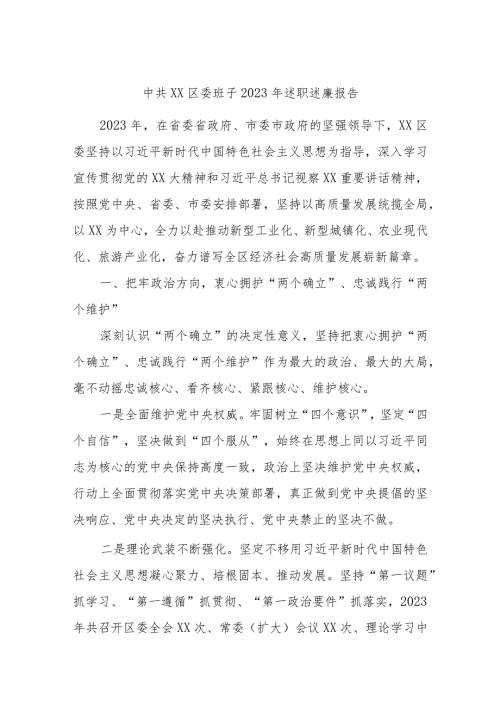 中共XX区委班子2023年述职述廉报告

2023年，在省委省政府、市委市政府的坚强领导下，XX区委坚持以习近平新时代中国特色社会主义思想为指导，深入学习宣传贯彻党的XX大精神和习近平总书记视察XX重要讲话精神，按照党中央、省委、市委安排部署，坚持以高质量发展统揽全局，以XX为中心，全力以赴推动新型工业化、新型城镇化、农业现代化、旅游产业化，奋力谱写全区经济社会高质量发展崭新篇章。

一、把牢政治方向，衷心拥护“两个确立”、忠诚践行“两个维护”

深刻认识“两个确立”的决定性意义，坚持把衷心拥护“两个确立”、忠诚践行“两个维护”作为最大的政治、最大的大局，毫不动摇忠诚核心、看齐核心、紧跟核心、维护核心。

一是全面维护党中央权威。牢固树立“四个意识”，坚定“四个自信”，坚决做到“四个服从”，始终在思想上同以习近平同志为核心的党中央保持高度一致，政治上坚决维护党中央权威，行动上全面贯彻落实党中央决策部署，真正做到党中央提倡的坚决响应、党中央决定的坚决执行、党中央禁止的坚决不做。

二是理论武装不断强化。坚定不移用习近平新时代中国特色社会主义思想凝心聚力、培根固本、推动发展。坚持“第一议题”抓学习、“第一遵循”抓贯彻、“第一政治要件”抓落实，2023年共召开区委全会XX次、常委（扩大）会议XX次、理论学习中